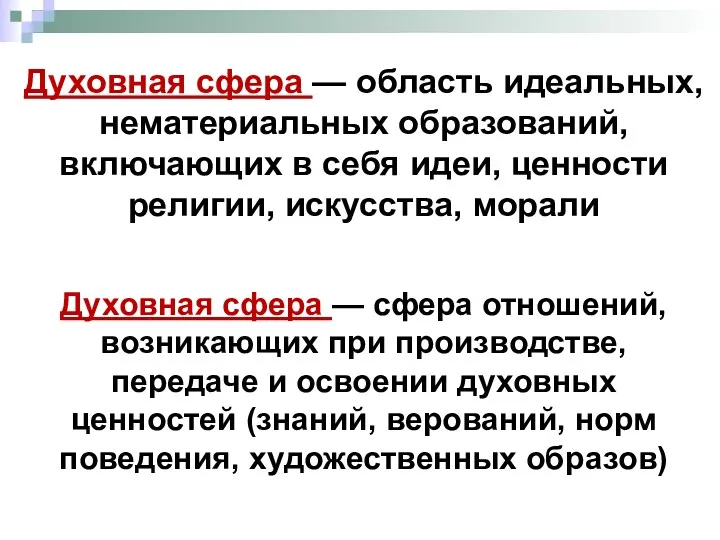 Духовная сфера — область идеальных, нематериальных образований, включающих в себя идеи, ценности религии, искусства, морали

Духовная сфера — сфера отношений, возникающих при производстве, передаче и освоении духовных ценностей (знаний, верований, норм поведения, художественных образов)